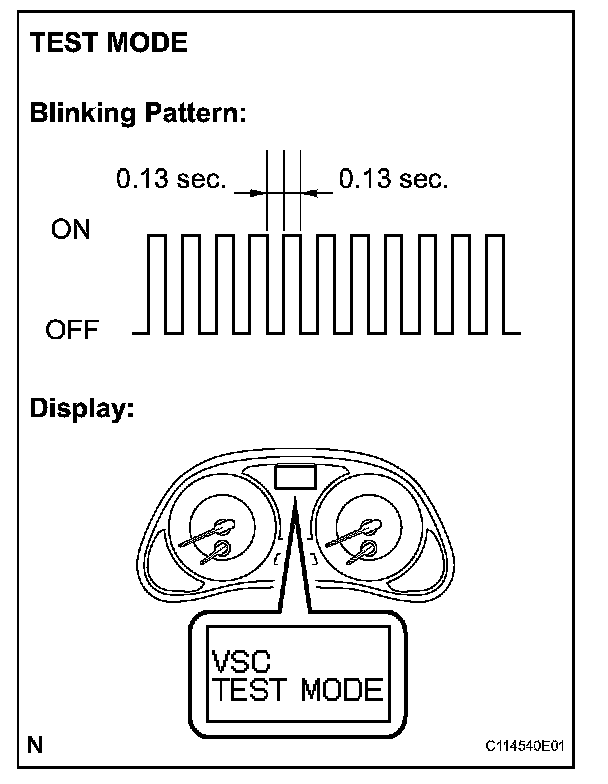 TEST MODE

Blinking Pattern:

0.13 sec.

0.13 sec.

ON

OFF

Display:

VSC
TEST MODE

N

C114540E01